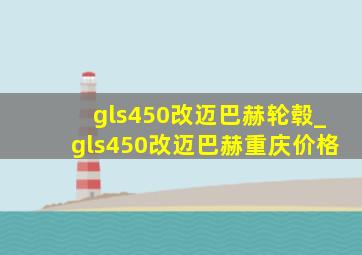 gls450改迈巴赫轮毂_gls450改迈巴赫重庆价格